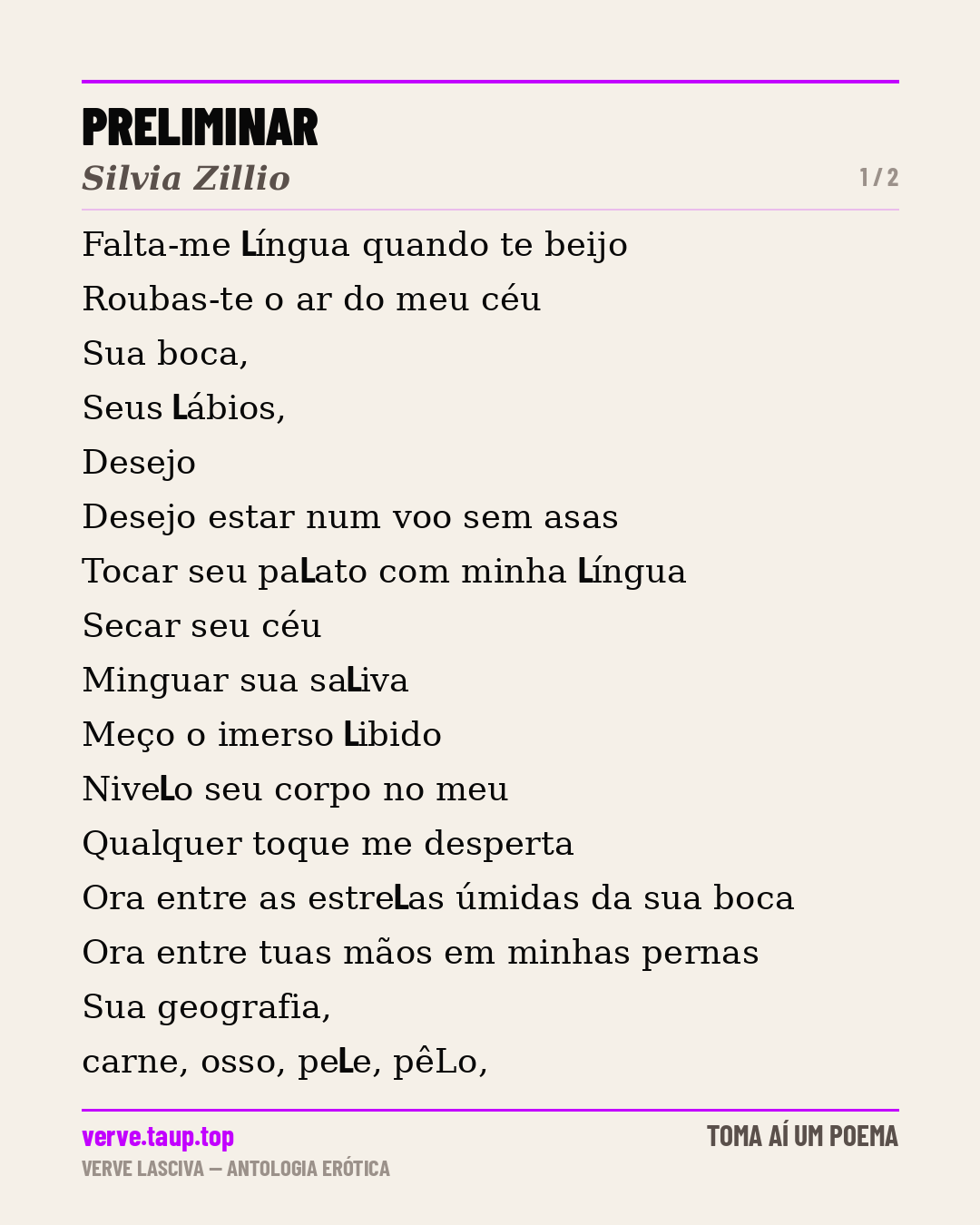 PRELIMINAR
Silvia Zillio
1 / 2

Falta-me Língua quando te beijo
Roubas-te o ar do meu céu
Sua boca,
Seus Lábios,
Desejo
Desejo estar num voo sem asas
Tocar seu paLato com minha Língua
Secar seu céu
Minguar sua saLiva
Meço o imerso Libido
NiveLo seu corpo no meu
Qualquer toque me desperta
Ora entre as estreLas úmidas da sua boca
Ora entre tuas mãos em minhas pernas
Sua geografia,
carne, osso, peLe, pêLo,

verve.taup.top
VERVE LASCIVA — ANTOLOGIA ERÓTICA
TOMA AÍ UM POEMA